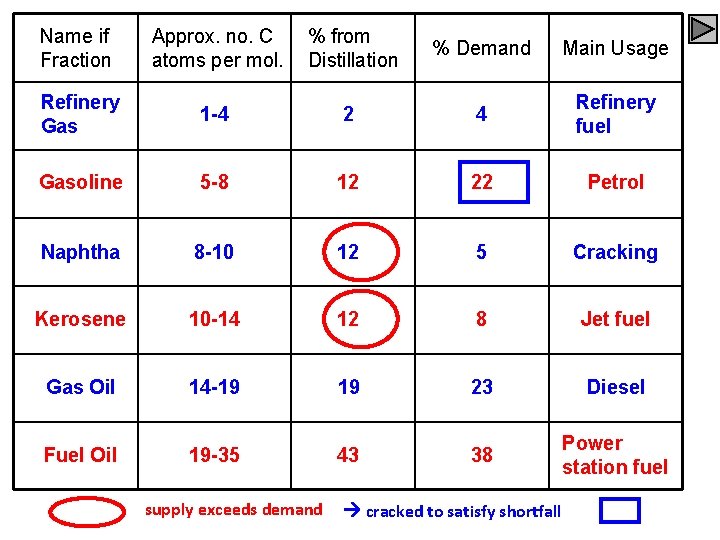 | Name if Fraction | Approx. no. C atoms per mol. | % from Distillation | % Demand | Main Usage |
|---|---|---|---|---|
| Refinery Gas | 1-4 | 2 | 4 | Refinery fuel |
| Gasoline | 5-8 | 12 | 22 | Petrol |
| Naphtha | 8-10 | 12 | 5 | Cracking |
| Kerosene | 10-14 | 12 | 8 | Jet fuel |
| Gas Oil | 14-19 | 19 | 23 | Diesel |
| Fuel Oil | 19-35 | 43 | 38 | Power station fuel |

supply exceeds demand → cracked to satisfy shortfall